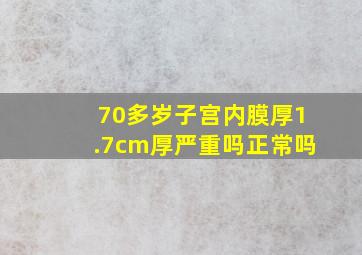 70多岁子宫内膜厚1.7cm厚严重吗正常吗